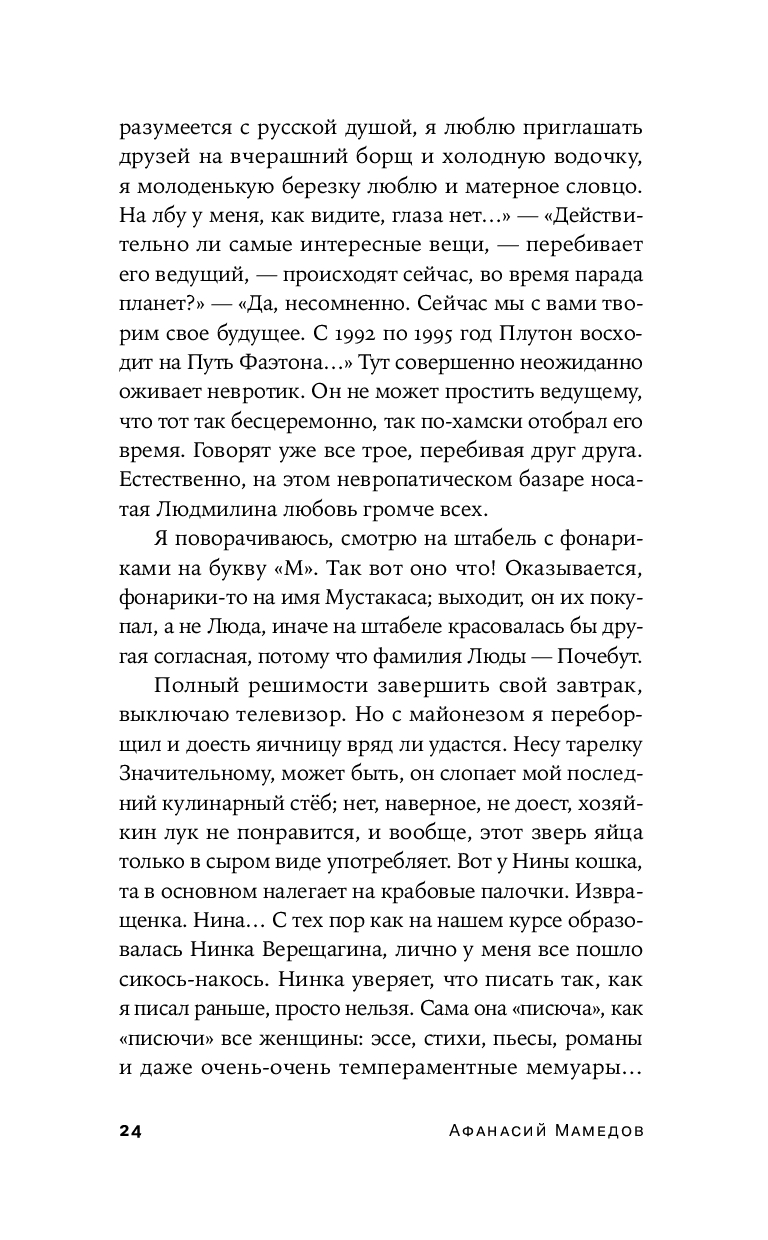 разумеется с русской душой, я люблю приглашать друзей на вчерашний борщ и холодную водочку, я молоденькую березку люблю и матерное словцо. На лбу у меня, как видите, глаза нет…» — «Действительно ли самые интересные вещи, — перебивает его ведущий, — происходят сейчас, во время парада планет?» — «Да, несомненно. Сейчас мы с вами творим свое будущее. С 1992 по 1995 год Плутон восходит на Путь Фаэтона…» Тут совершенно неожиданно оживает невротик. Он не может простить ведущему, что тот так бесцеремонно, так по-хамски отобрал его время. Говорят уже все трое, перебивая друг друга. Естественно, на этом невропатическом базаре носатая Людмилина любовь громче всех.

Я поворачиваюсь, смотрю на штабель с фонариками на букву «М». Так вот оно что! Оказывается, фонарики-то на имя Мустакаса; выходит, он их покупал, а не Люда, иначе на штабеле красовалась бы другая согласная, потому что фамилия Люды — Почебут.

Полный решимости завершить свой завтрак, выключаю телевизор. Но с майонезом я переборщил и доесть яичницу вряд ли удастся. Несу тарелку Значительному, может быть, он слопает мой последний кулинарный стёб; нет, наверное, не доест, хозяйкин лук не понравится, и вообще, этот зверь яйца только в сыром виде употребляет. Вот у Нины кошка, та в основном налегает на крабовые палочки. Извращенка. Нина… С тех пор как на нашем курсе образовалась Нинка Верещагина, лично у меня все пошло сикось-накось. Нинка уверяет, что писать так, как я писал раньше, просто нельзя. Сама она «писюча», как «писючи» все женщины: эссе, стихи, пьесы, романы и даже очень-очень темпераментные мемуары…

24 Афанасий Мамедов